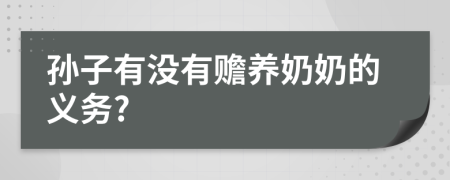 孙子有没有赡养奶奶的义务?